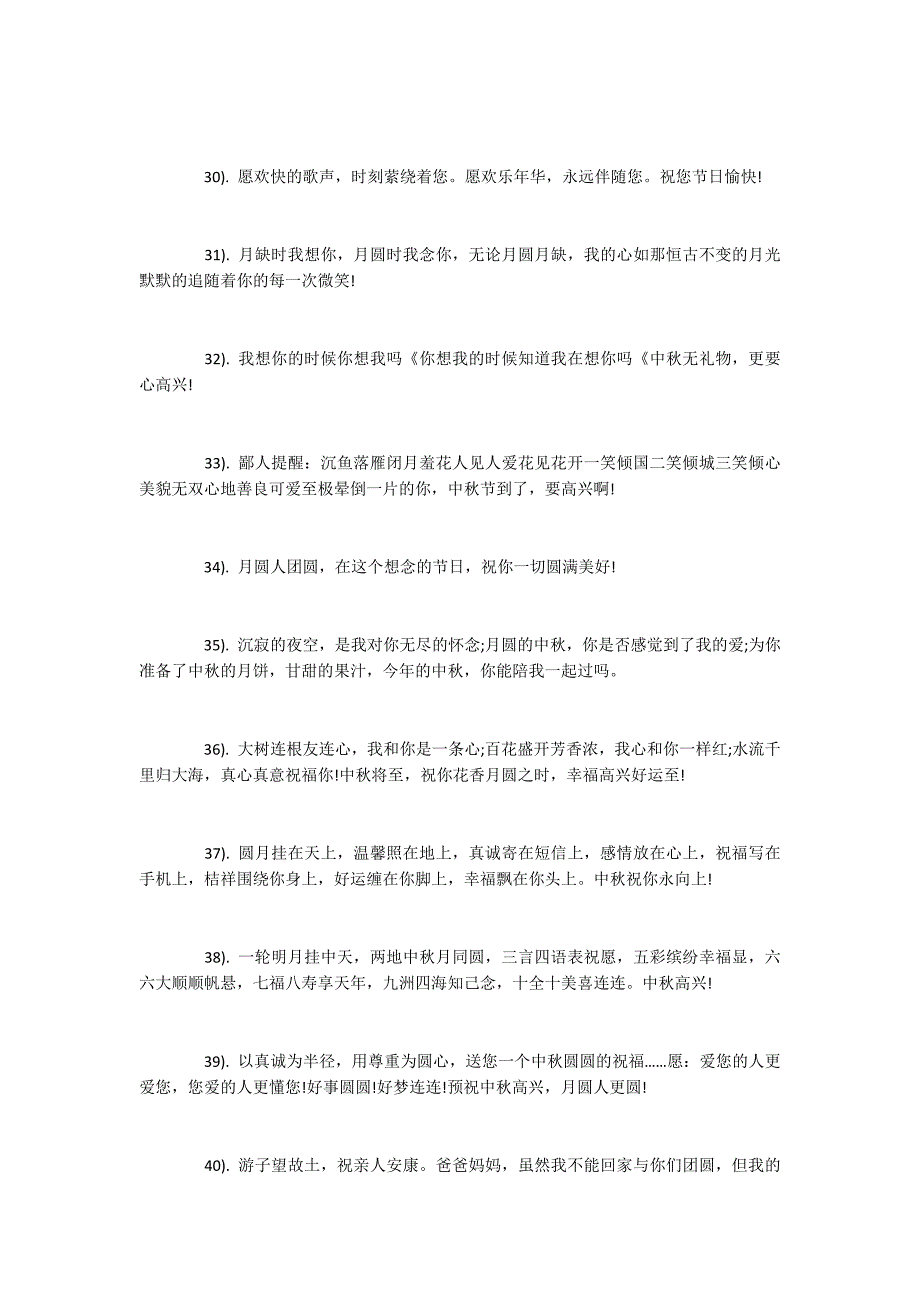 30). 愿欢快的歌声，时刻萦绕着您。愿欢乐年华，永远伴随您。祝您节日愉快!

31). 月缺时我想你，月圆时我念你，无论月圆月缺，我的心如那恒古不变的月光默默的追随着你的每一次微笑!

32). 我想你的时候你想我吗《你想我的时候知道我在想你吗《中秋无礼物，更要心高兴!

33). 鄙人提醒：沉鱼落雁闭月羞花人见人爱花见花开一笑倾国二笑倾城三笑倾心美貌无双心地善良可爱至极晕倒一片的你，中秋节到了，要高兴啊!

34). 月圆人团圆，在这个想念的节日，祝你一切圆满美好!

35). 沉寂的夜空，是我对你无尽的怀念;月圆的中秋，你是否感觉到了我的爱;为你准备了中秋的月饼，甘甜的果汁，今年的中秋，你能陪我一起过吗。

36). 大树连根友连心，我和你是一条心;百花盛开芳香浓，我心和你一样红;水流千里归大海，真心真意祝福你!中秋将至，祝你花香月圆之时，幸福高兴好运至!

37). 圆月挂在天上，温馨照在地上，真诚寄在短信上，感情放在心上，祝福写在手机上，桔祥围绕你身上，好运缠在你脚上，幸福飘在你头上。中秋祝你永向上!

38). 一轮明月挂中天，两地中秋月同圆，三言四语表祝愿，五彩缤纷幸福显，六六大顺顺帆悬，七福八寿享天年，九洲四海知己念，十全十美喜连连。中秋高兴!

39). 以真诚为半径，用尊重为圆心，送您一个中秋圆圆的祝福……愿：爱您的人更爱您，您爱的人更懂您!好事圆圆!好梦连连!预祝中秋高兴，月圆人更圆!

40). 游子望故土，祝亲人安康。爸爸妈妈，虽然我不能回家与你们团圆，但我的